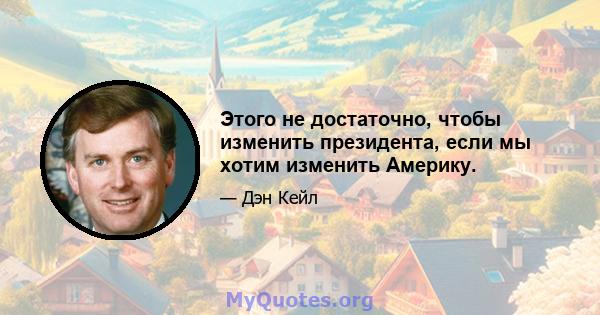 Этого не достаточно, чтобы изменить президента, если мы хотим изменить Америку.

— Дэн Кейл

MyQuotes.org